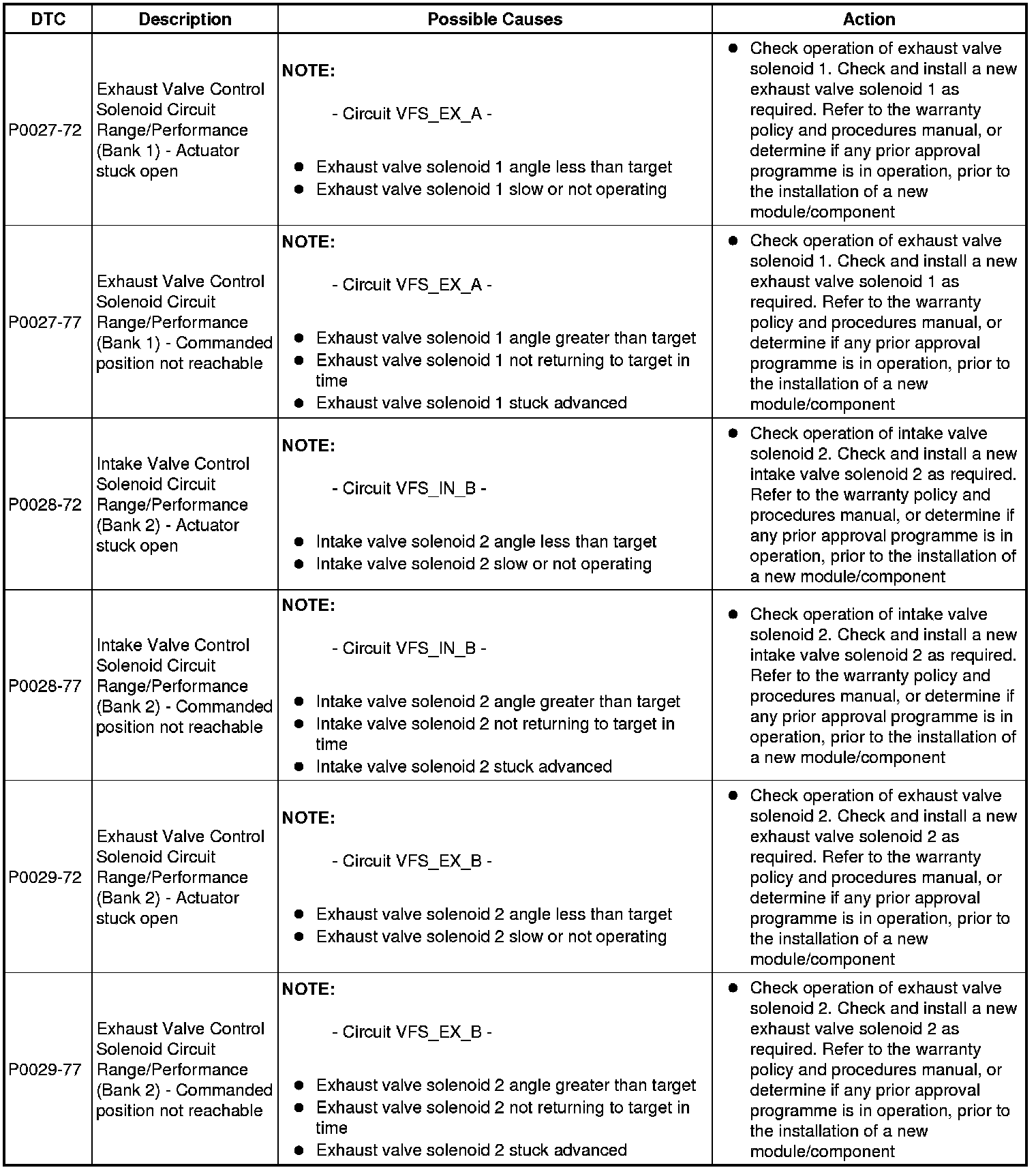 | DTC | Description | Possible Causes | Action |
|---|---|---|---|
| P0027-72 | Exhaust Valve Control Solenoid Circuit Range/Performance (Bank 1) - Actuator stuck open | **NOTE:** - Circuit VFS_EX_A - ● Exhaust valve solenoid 1 angle less than target ● Exhaust valve solenoid 1 slow or not operating | ● Check operation of exhaust valve solenoid 1. Check and install a new exhaust valve solenoid 1 as required. Refer to the warranty policy and procedures manual, or determine if any prior approval programme is in operation, prior to the installation of a new module/component |
| P0027-77 | Exhaust Valve Control Solenoid Circuit Range/Performance (Bank 1) - Commanded position not reachable | **NOTE:** - Circuit VFS_EX_A - ● Exhaust valve solenoid 1 angle greater than target ● Exhaust valve solenoid 1 not returning to target in time ● Exhaust valve solenoid 1 stuck advanced | ● Check operation of exhaust valve solenoid 1. Check and install a new exhaust valve solenoid 1 as required. Refer to the warranty policy and procedures manual, or determine if any prior approval programme is in operation, prior to the installation of a new module/component |
| P0028-72 | Intake Valve Control Solenoid Circuit Range/Performance (Bank 2) - Actuator stuck open | **NOTE:** - Circuit VFS_IN_B - ● Intake valve solenoid 2 angle less than target ● Intake valve solenoid 2 slow or not operating | ● Check operation of intake valve solenoid 2. Check and install a new intake valve solenoid 2 as required. Refer to the warranty policy and procedures manual, or determine if any prior approval programme is in operation, prior to the installation of a new module/component |
| P0028-77 | Intake Valve Control Solenoid Circuit Range/Performance (Bank 2) - Commanded position not reachable | **NOTE:** - Circuit VFS_IN_B - ● Intake valve solenoid 2 angle greater than target ● Intake valve solenoid 2 not returning to target in time ● Intake valve solenoid 2 stuck advanced | ● Check operation of intake valve solenoid 2. Check and install a new intake valve solenoid 2 as required. Refer to the warranty policy and procedures manual, or determine if any prior approval programme is in operation, prior to the installation of a new module/component |
| P0029-72 | Exhaust Valve Control Solenoid Circuit Range/Performance (Bank 2) - Actuator stuck open | **NOTE:** - Circuit VFS_EX_B - ● Exhaust valve solenoid 2 angle less than target ● Exhaust valve solenoid 2 slow or not operating | ● Check operation of exhaust valve solenoid 2. Check and install a new exhaust valve solenoid 2 as required. Refer to the warranty policy and procedures manual, or determine if any prior approval programme is in operation, prior to the installation of a new module/component |
| P0029-77 | Exhaust Valve Control Solenoid Circuit Range/Performance (Bank 2) - Commanded position not reachable | **NOTE:** - Circuit VFS_EX_B - ● Exhaust valve solenoid 2 angle greater than target ● Exhaust valve solenoid 2 not returning to target in time ● Exhaust valve solenoid 2 stuck advanced | ● Check operation of exhaust valve solenoid 2. Check and install a new exhaust valve solenoid 2 as required. Refer to the warranty policy and procedures manual, or determine if any prior approval programme is in operation, prior to the installation of a new module/component |